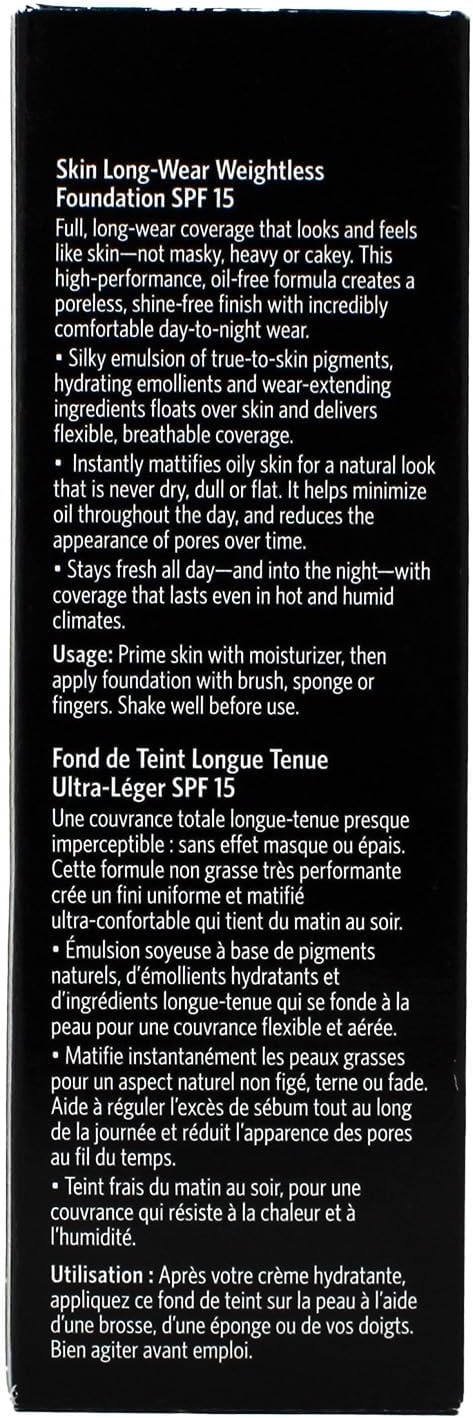 Skin Long-Wear Weightless Foundation SPF 15

Full, long-wear coverage that looks and feels like skin—not masky, heavy or cakey. This high-performance, oil-free formula creates a poreless, shine-free finish with incredibly comfortable day-to-night wear.

• Silky emulsion of true-to-skin pigments, hydrating emollients and wear-extending ingredients floats over skin and delivers flexible, breathable coverage.

• Instantly mattifies oily skin for a natural look that is never dry, dull or flat. It helps minimize oil throughout the day, and reduces the appearance of pores over time.

• Stays fresh all day—and into the night—with coverage that lasts even in hot and humid climates.

Usage: Prime skin with moisturizer, then apply foundation with brush, sponge or fingers. Shake well before use.

Fond de Teint Longue Tenue Ultra-Léger SPF 15

Une couvrance totale longue-tenue presque imperceptible : sans effet masque ou épais. Cette formule non grasse très performante crée un fini uniforme et matifié ultra-confortable qui tient du matin au soir.

• Émulsion soyeuse à base de pigments naturels, d'émollients hydratants et d'ingrédients longue-tenue qui se fonde à la peau pour une couvrance flexible et aérée.

• Matifie instantanément les peaux grasses pour un aspect naturel non figé, terne ou fade. Aide à réguler l'excès de sébum tout au long de la journée et réduit l'apparence des pores au fil du temps.

• Teint frais du matin au soir, pour une couvrance qui résiste à la chaleur et à l'humidité.

Utilisation : Après votre crème hydratante, appliquez ce fond de teint sur la peau à l'aide d'une brosse, d'une éponge ou de vos doigts. Bien agiter avant emploi.